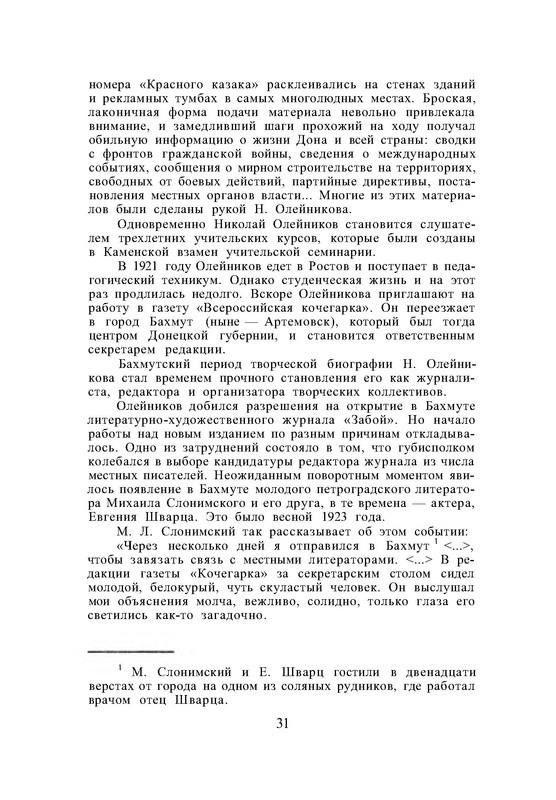 номера «Красного казака» расклеивались на стенах зданий и рекламных тумбах в самых многолюдных местах. Броская, лаконичная форма подачи материала невольно привлекала внимание, и замедливший шаги прохожий на ходу получал обильную информацию о жизни Дона и всей страны: сводки с фронтов гражданской войны, сведения о международных событиях, сообщения о мирном строительстве на территориях, свободных от боевых действий, партийные директивы, постановления местных органов власти... Многие из этих материалов были сделаны рукой Н. Олейникова.

Одновременно Николай Олейников становится слушателем трехлетних учительских курсов, которые были созданы в Каменской взамен учительской семинарии.

В 1921 году Олейников едет в Ростов и поступает в педагогический техникум. Однако студенческая жизнь и на этот раз продлилась недолго. Вскоре Олейникова приглашают на работу в газету «Всероссийская кочегарка». Он переезжает в город Бахмут (ныне — Артемовск), который был тогда центром Донецкой губернии, и становится ответственным секретарем редакции.

Бахмутский период творческой биографии Н. Олейникова стал временем прочного становления его как журналиста, редактора и организатора творческих коллективов.

Олейников добился разрешения на открытие в Бахмуте литературно-художественного журнала «Забой». Но начало работы над новым изданием по разным причинам откладывалось. Одно из затруднений состояло в том, что губисполком колебался в выборе кандидатуры редактора журнала из числа местных писателей. Неожиданным поворотным моментом явилось появление в Бахмуте молодого петроградского литератора Михаила Слонимского и его друга, в те времена — актера, Евгения Шварца. Это было весной 1923 года.

М. Л. Слонимский так рассказывает об этом событии:

«Через несколько дней я отправился в Бахмут $^1$ <...>, чтобы завязать связь с местными литераторами. <...> В редакции газеты «Кочегарка» за секретарским столом сидел молодой, белокурый, чуть скуластый человек. Он выслушал мои объяснения молча, вежливо, солидно, только глаза его светились как-то загадочно.

$^1$ М. Слонимский и Е. Шварц гостили в двенадцати верстах от города на одном из соляных рудников, где работал врачом отец Шварца.

31